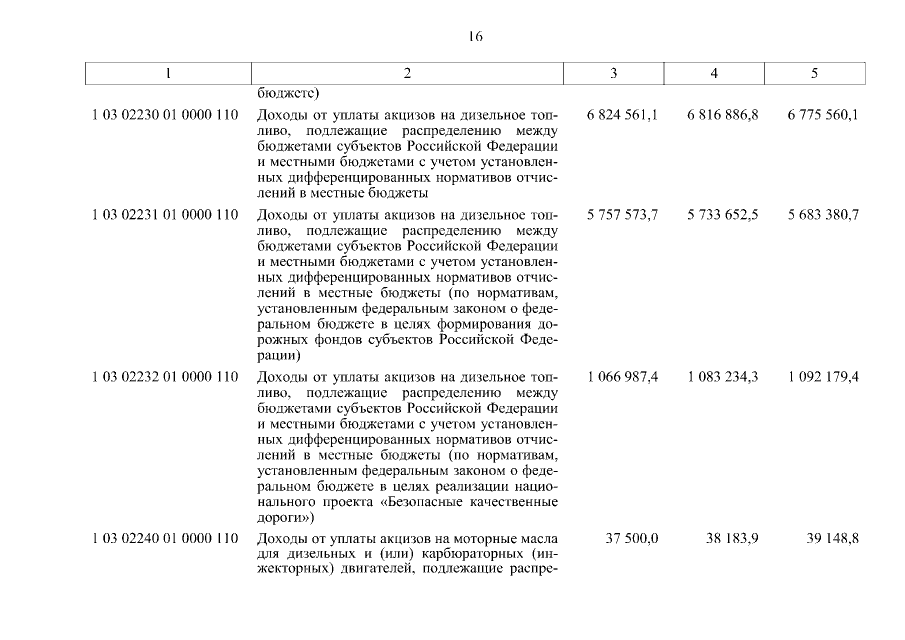 16

| 1 | 2 | 3 | 4 | 5 |
|---|---|---|---|---|
| | бюджете) | | | |
| 1 03 02230 01 0000 110 | Доходы от уплаты акцизов на дизельное топливо, подлежащие распределению между бюджетами субъектов Российской Федерации и местными бюджетами с учетом установленных дифференцированных нормативов отчислений в местные бюджеты | 6 824 561,1 | 6 816 886,8 | 6 775 560,1 |
| 1 03 02231 01 0000 110 | Доходы от уплаты акцизов на дизельное топливо, подлежащие распределению между бюджетами субъектов Российской Федерации и местными бюджетами с учетом установленных дифференцированных нормативов отчислений в местные бюджеты (по нормативам, установленным федеральным законом о федеральном бюджете в целях формирования дорожных фондов субъектов Российской Федерации) | 5 757 573,7 | 5 733 652,5 | 5 683 380,7 |
| 1 03 02232 01 0000 110 | Доходы от уплаты акцизов на дизельное топливо, подлежащие распределению между бюджетами субъектов Российской Федерации и местными бюджетами с учетом установленных дифференцированных нормативов отчислений в местные бюджеты (по нормативам, установленным федеральным законом о федеральном бюджете в целях реализации национального проекта «Безопасные качественные дороги») | 1 066 987,4 | 1 083 234,3 | 1 092 179,4 |
| 1 03 02240 01 0000 110 | Доходы от уплаты акцизов на моторные масла для дизельных и (или) карбюраторных (инжекторных) двигателей, подлежащие распре- | 37 500,0 | 38 183,9 | 39 148,8 |